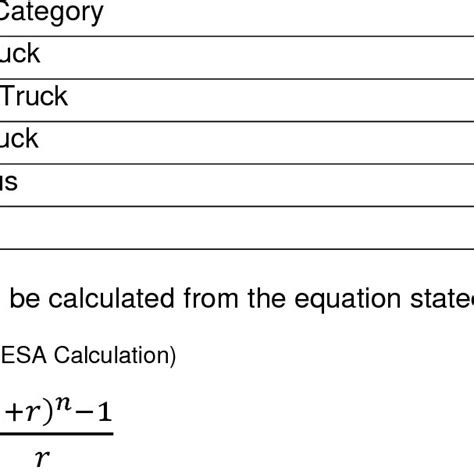 | Category |
|---|
| uck |
| Truck |
| uck |
| us |
| |

be calculated from the equation state

ESA Calculation)

$\frac{+r)^n-1}{r}$